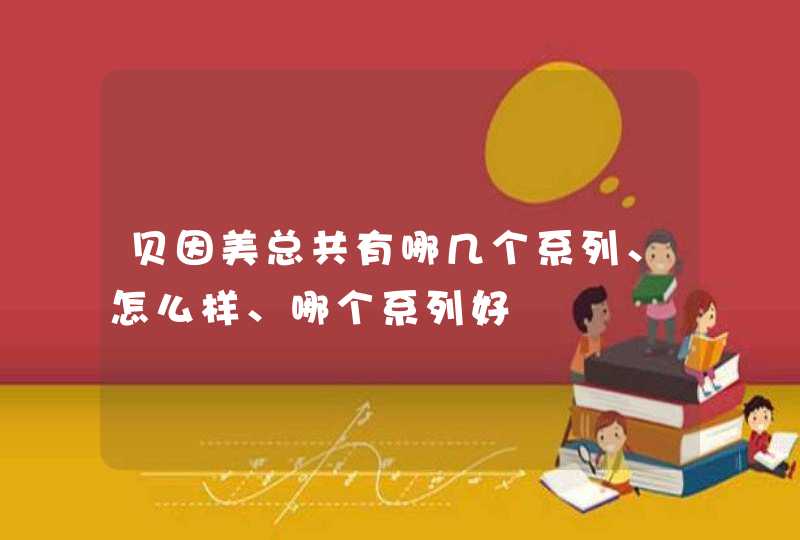 贝因美总共有哪几个系列、怎么样、哪个系列好